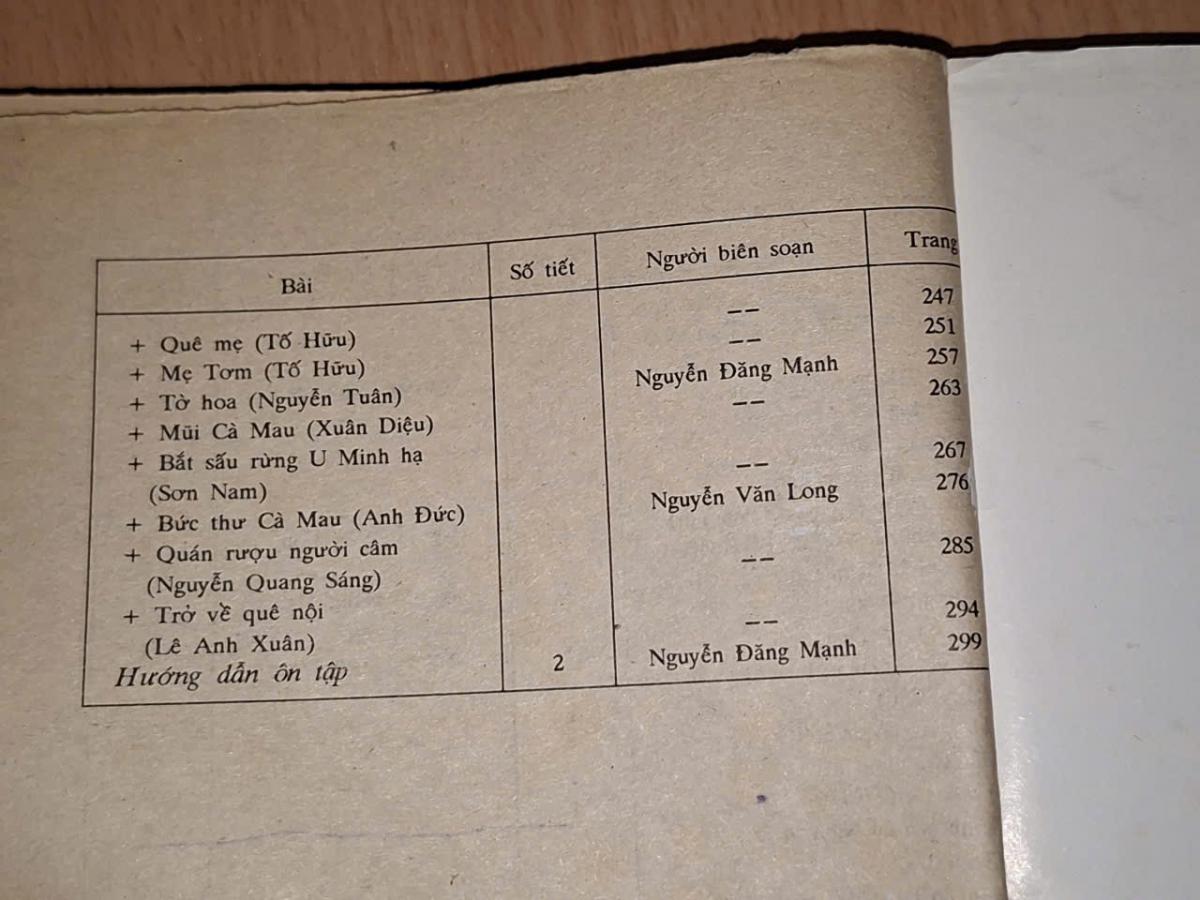 | Bài | Số tiết | Người biên soạn | Trang |
|---|---|---|---|
| + Quê mẹ (Tố Hữu) | | -- | 247 |
| + Mẹ Tơm (Tố Hữu) | | -- | 251 |
| + Tờ hoa (Nguyễn Tuân) | | Nguyễn Đăng Mạnh | 257 |
| + Mũi Cà Mau (Xuân Diệu) | | -- | 263 |
| + Bắt sấu rừng U Minh hạ (Sơn Nam) | | -- | 267 |
| + Bức thư Cà Mau (Anh Đức) | | Nguyễn Văn Long | 276 |
| + Quán rượu người câm (Nguyễn Quang Sáng) | | -- | 285 |
| + Trở về quê nội (Lê Anh Xuân) | | -- | 294 |
| Hướng dẫn ôn tập | 2 | Nguyễn Đăng Mạnh | 299 |